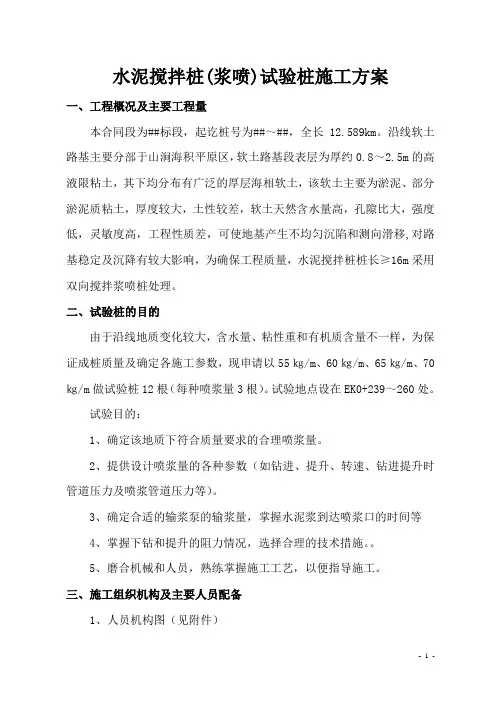 水泥搅拌桩(浆喷)试验桩施工方案

一、工程概况及主要工程量

本合同段为##标段，起讫桩号为##～##，全长 12.589km。沿线软土路基主要分部于山涧海积平原区，软土路基段表层为厚约 0.8～2.5m 的高液限粘土，其下均分布有广泛的厚层海相软土，该软土主要为淤泥、部分淤泥质粘土，厚度较大，土性较差，软土天然含水量高，孔隙比大，强度低，灵敏度高，工程性质差，可使地基产生不均匀沉陷和测向滑移，对路基稳定及沉降有较大影响，为确保工程质量，水泥搅拌桩桩长≥16m 采用双向搅拌浆喷桩处理。

二、试验桩的目的

由于沿线地质变化较大，含水量、粘性重和有机质含量不一样，为保证成桩质量及确定各施工参数，现申请以 55 kg/m、60 kg/m、65 kg/m、70 kg/m 做试验桩 12 根（每种喷浆量 3 根）。试验地点设在 EK0+239～260 处。

试验目的：

1、确定该地质下符合质量要求的合理喷浆量。

2、提供设计喷浆量的各种参数（如钻进、提升、转速、钻进提升时管道压力及喷浆管道压力等）。

3、确定合适的输浆泵的输浆量，掌握水泥浆到达喷浆口的时间等

4、掌握下钻和提升的阻力情况，选择合理的技术措施。。

5、磨合机械和人员，熟练掌握施工工艺，以便指导施工。

三、施工组织机构及主要人员配备

1、人员机构图（见附件）

- 1 -